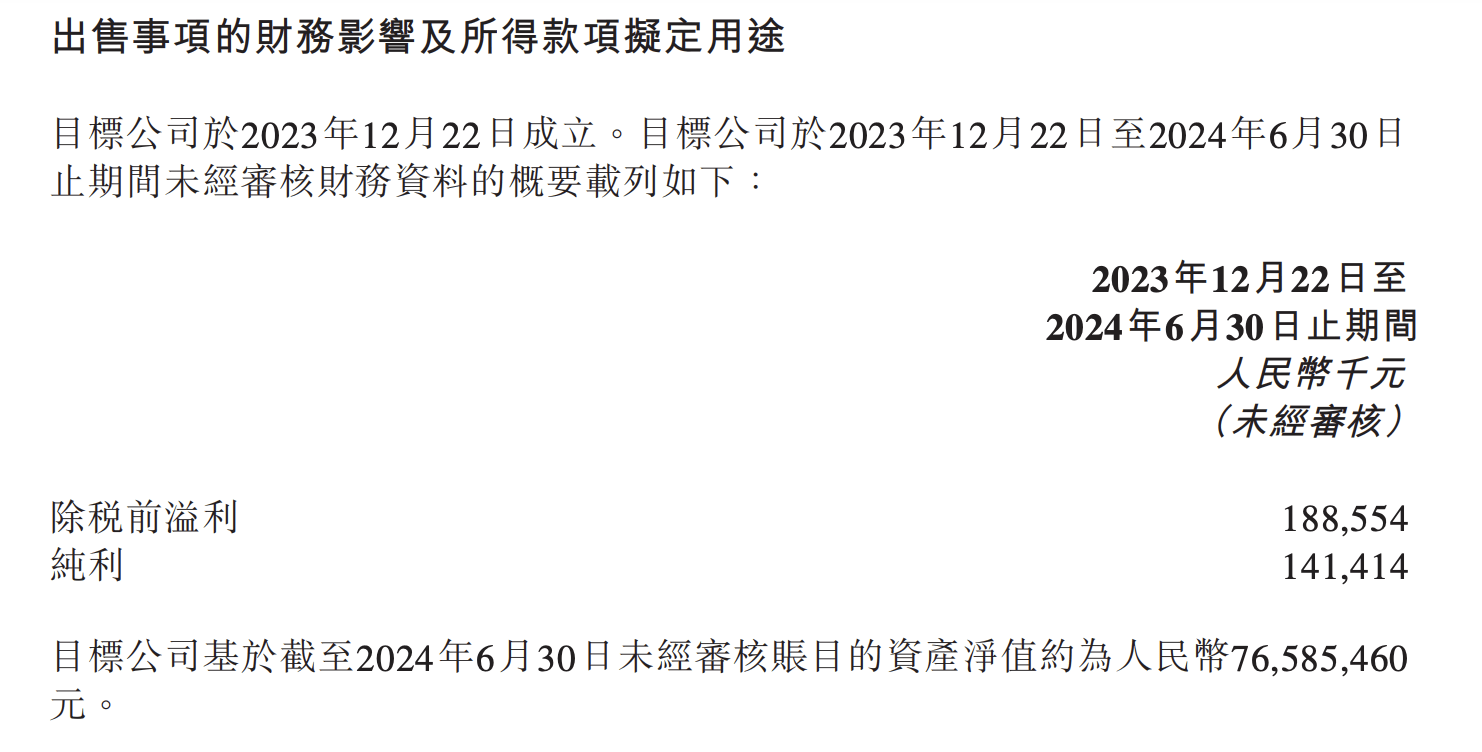 出售事項的財務影響及所得款項擬定用途

目標公司於2023年12月22日成立。目標公司於2023年12月22日至2024年6月30日止期間未經審核財務資料的概要載列如下：

| | 2023年12月22日至 2024年6月30日止期間 人民幣千元 （未經審核） |
|---|---|
| 除稅前溢利 | 188,554 |
| 純利 | 141,414 |

目標公司基於截至2024年6月30日未經審核賬目的資產淨值約為人民幣76,585,460元。